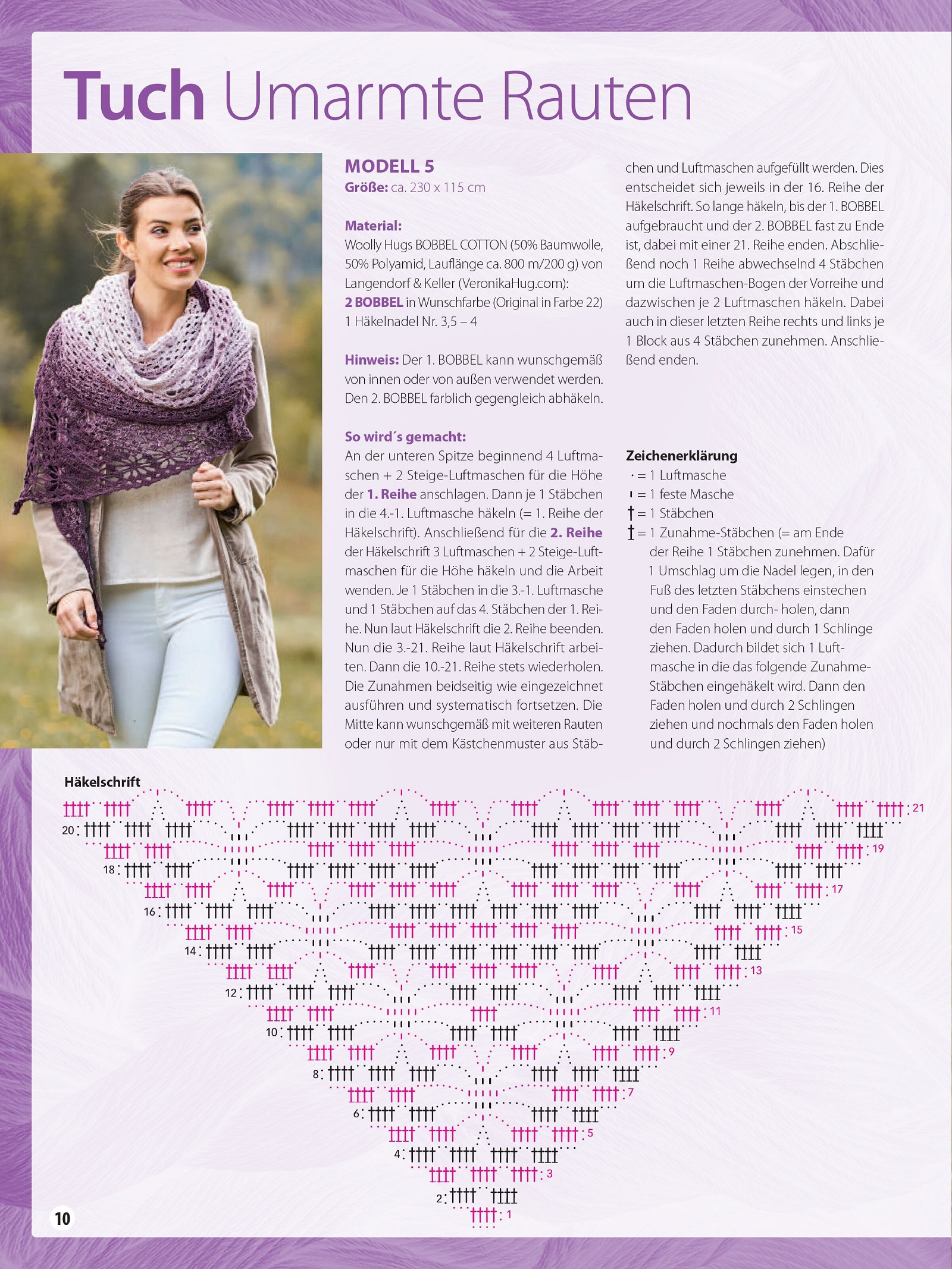 Tuch Umarmte Rauten

MODELL 5
Größe: ca. 230 x 115 cm

Material:
Woolly Hugs BOBBEL COTTON (50% Baumwolle, 50% Polyamid, Lauflänge ca. 800 m/200 g) von Langendorf & Keller (VeronikaHug.com):
2 BOBBEL in Wunschfarbe (Original in Farbe 22)
1 Häkelnadel Nr. 3,5 – 4

Hinweis: Der 1. BOBBEL kann wunschgemäß von innen oder von außen verwendet werden. Den 2. BOBBEL farblich gegengleich abhäkeln.

So wird´s gemacht:
An der unteren Spitze beginnend 4 Luftmaschen + 2 Steige-Luftmaschen für die Höhe der 1. Reihe anschlagen. Dann je 1 Stäbchen in die 4.-1. Luftmasche häkeln (= 1. Reihe der Häkelschrift). Anschließend für die 2. Reihe der Häkelschrift 3 Luftmaschen + 2 Steige-Luftmaschen für die Höhe häkeln und die Arbeit wenden. Je 1 Stäbchen in die 3.-1. Luftmasche und 1 Stäbchen auf das 4. Stäbchen der 1. Reihe. Nun laut Häkelschrift die 2. Reihe beenden. Nun die 3.-21. Reihe laut Häkelschrift arbeiten. Dann die 10.-21. Reihe stets wiederholen. Die Zunahmen beidseitig wie eingezeichnet ausführen und systematisch fortsetzen. Die Mitte kann wunschgemäß mit weiteren Rauten oder nur mit dem Kästchenmuster aus Stäbchen und Luftmaschen aufgefüllt werden. Dies entscheidet sich jeweils in der 16. Reihe der Häkelschrift. So lange häkeln, bis der 1. BOBBEL aufgebraucht und der 2. BOBBEL fast zu Ende ist, dabei mit einer 21. Reihe enden. Abschließend noch 1 Reihe abwechselnd 4 Stäbchen um die Luftmaschen-Bogen der Vorreihe und dazwischen je 2 Luftmaschen häkeln. Dabei auch in dieser letzten Reihe rechts und links je 1 Block aus 4 Stäbchen zunehmen. Anschließend enden.

Zeichenerklärung
· = 1 Luftmasche
ı = 1 feste Masche
† = 1 Stäbchen
‡ = 1 Zunahme-Stäbchen (= am Ende der Reihe 1 Stäbchen zunehmen. Dafür 1 Umschlag um die Nadel legen, in den Fuß des letzten Stäbchens einstechen und den Faden durch- holen, dann den Faden holen und durch 1 Schlinge ziehen. Dadurch bildet sich 1 Luftmasche in die das folgende Zunahme-Stäbchen eingehäkelt wird. Dann den Faden holen und durch 2 Schlingen ziehen und nochmals den Faden holen und durch 2 Schlingen ziehen)

Häkelschrift
21
20
19
18
17
16
15
14
13
12
11
10
9
8
7
6
5
4
3
2
1

10